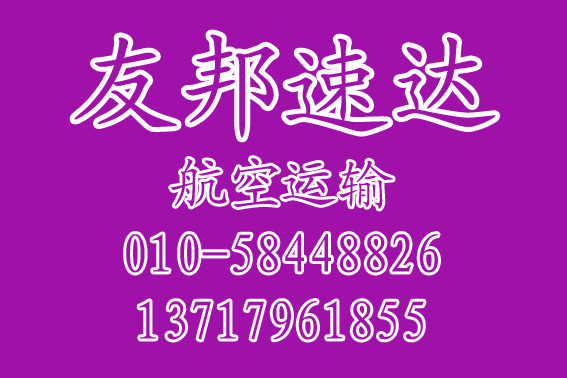 友邦速达

航空运输

010-58448826

13717961855